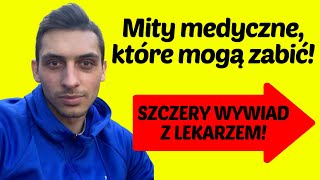 Mity medyczne, które mogą zabić!

SZCZERY WYWIAD Z LEKARZEM!